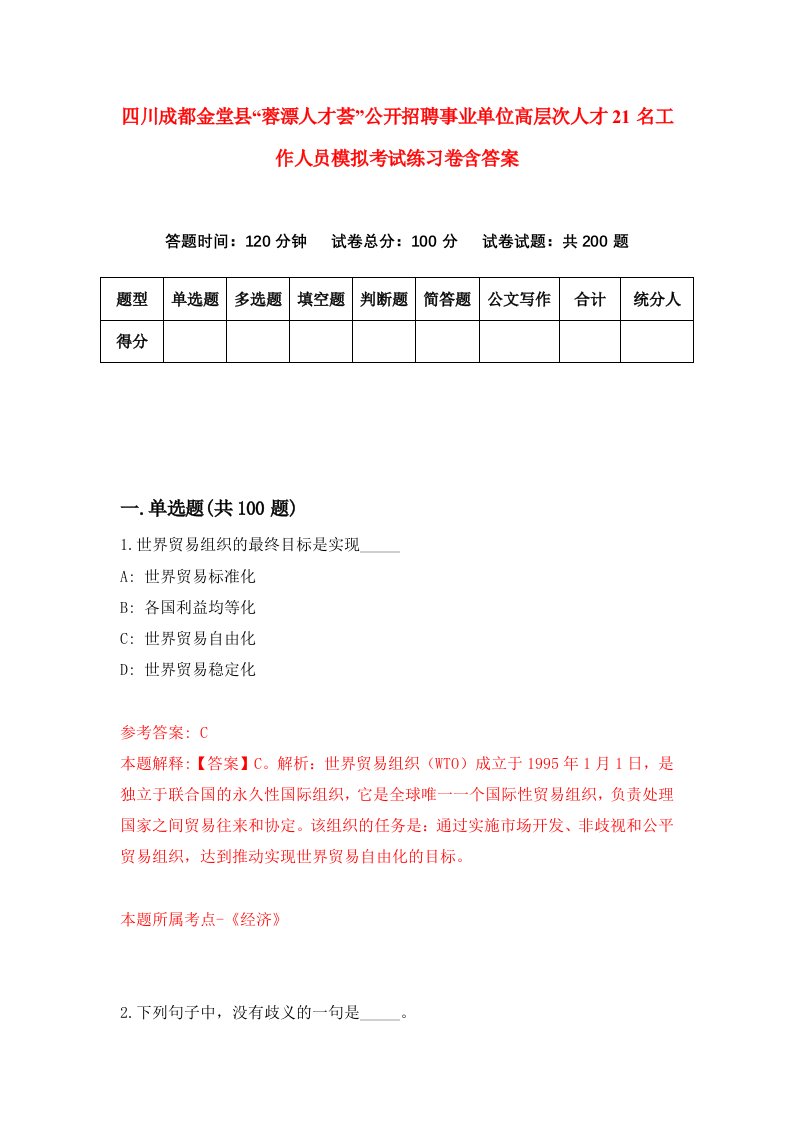 四川成都金堂县“蓉漂人才荟”公开招聘事业单位高层次人才21名工作人员模拟考试练习卷含答案

答题时间：120分钟　试卷总分：100分　试卷试题：共200题

| 题型 | 单选题 | 多选题 | 填空题 | 判断题 | 简答题 | 公文写作 | 合计 | 统分人 |
|---|---|---|---|---|---|---|---|---|
| 得分 | | | | | | | | |

一.单选题(共100题)

1.世界贸易组织的最终目标是实现_____

A: 世界贸易标准化

B: 各国利益均等化

C: 世界贸易自由化

D: 世界贸易稳定化

参考答案: C

本题解释:【答案】C。解析：世界贸易组织（WTO）成立于1995年1月1日，是独立于联合国的永久性国际组织，它是全球唯一一个国际性贸易组织，负责处理国家之间贸易往来和协定。该组织的任务是：通过实施市场开发、非歧视和公平贸易组织，达到推动实现世界贸易自由化的目标。

本题所属考点-《经济》

2.下列句子中，没有歧义的一句是_____。